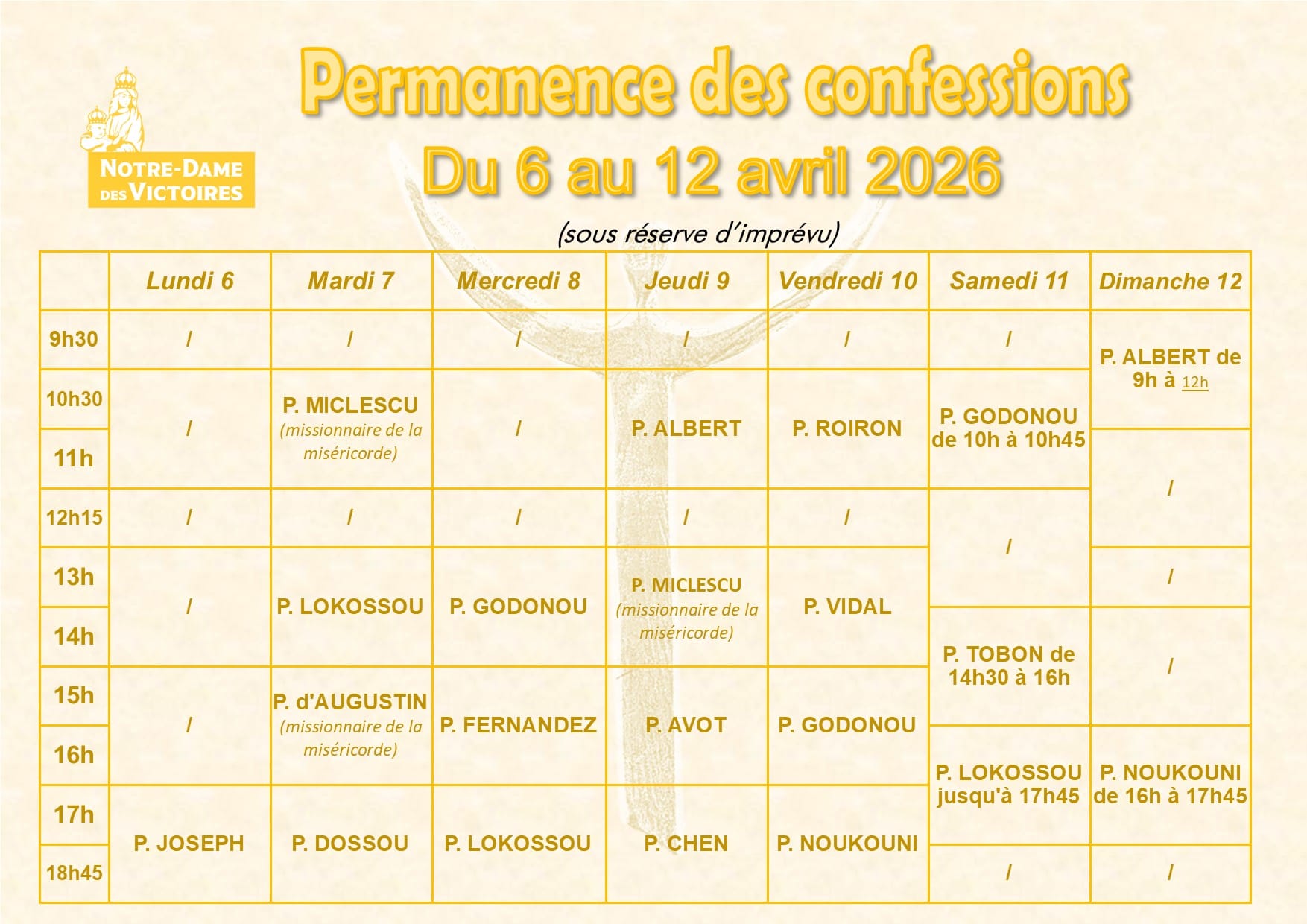 NOTRE-DAME DES VICTOIRES

Permanence des confessions
Du 6 au 12 avril 2026

(sous réserve d'imprévu)

| | Lundi 6 | Mardi 7 | Mercredi 8 | Jeudi 9 | Vendredi 10 | Samedi 11 | Dimanche 12 |
|---|---|---|---|---|---|---|---|
| 9h30 | / | / | / | / | / | / | P. ALBERT de 9h à 12h |
| 10h30 | / | P. MICLESCU (missionnaire de la miséricorde) | / | P. ALBERT | P. ROIRON | P. GODONOU de 10h à 10h45 | P. ALBERT de 9h à 12h |
| 11h | / | P. MICLESCU (missionnaire de la miséricorde) | / | P. ALBERT | P. ROIRON | P. GODONOU de 10h à 10h45 | / |
| 12h15 | / | / | / | / | / | / | / |
| 13h | / | P. LOKOSSOU | P. GODONOU | P. MICLESCU (missionnaire de la miséricorde) | P. VIDAL | / | / |
| 14h | / | P. LOKOSSOU | P. GODONOU | P. MICLESCU (missionnaire de la miséricorde) | P. VIDAL | P. TOBON de 14h30 à 16h | / |
| 15h | / | P. d'AUGUSTIN (missionnaire de la miséricorde) | P. FERNANDEZ | P. AVOT | P. GODONOU | P. TOBON de 14h30 à 16h | / |
| 16h | / | P. d'AUGUSTIN (missionnaire de la miséricorde) | P. FERNANDEZ | P. AVOT | P. GODONOU | P. LOKOSSOU jusqu'à 17h45 | P. NOUKOUNI de 16h à 17h45 |
| 17h | P. JOSEPH | P. DOSSOU | P. LOKOSSOU | P. CHEN | P. NOUKOUNI | P. LOKOSSOU jusqu'à 17h45 | P. NOUKOUNI de 16h à 17h45 |
| 18h45 | P. JOSEPH | P. DOSSOU | P. LOKOSSOU | P. CHEN | P. NOUKOUNI | / | / |